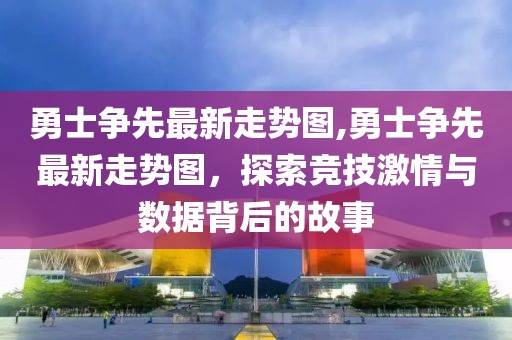 勇士争先最新走势图,勇士争先最新走势图，探索竞技激情与数据背后的故事